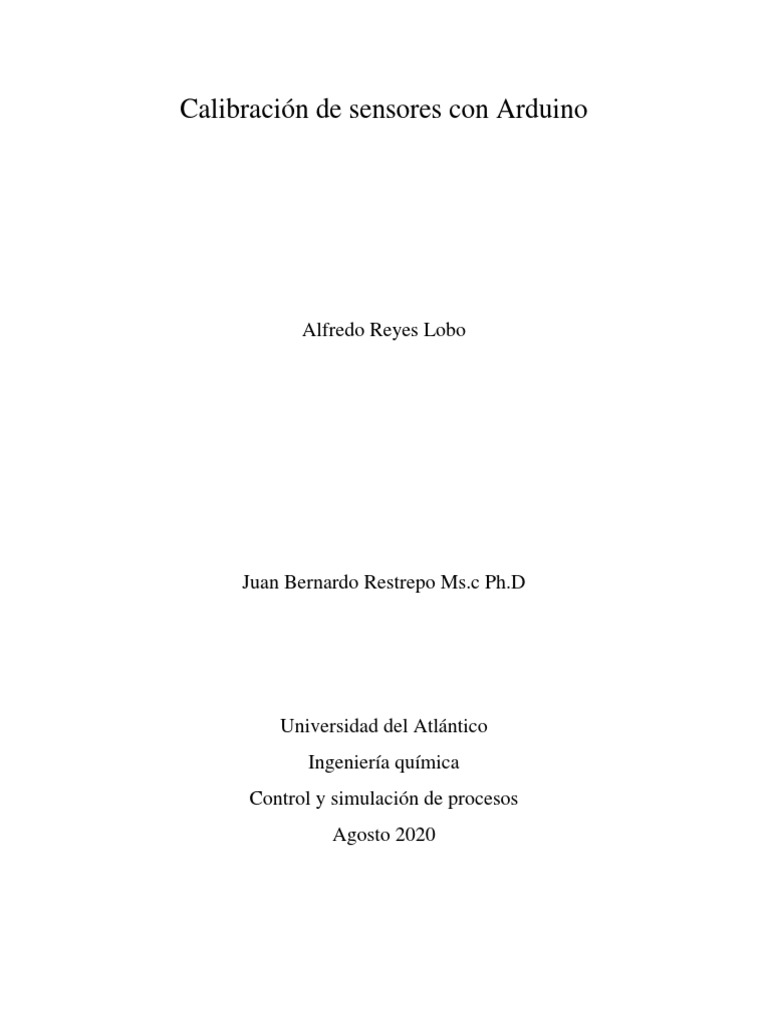 Calibración de sensores con Arduino

Alfredo Reyes Lobo

Juan Bernardo Restrepo Ms.c Ph.D

Universidad del Atlántico
Ingeniería química
Control y simulación de procesos
Agosto 2020